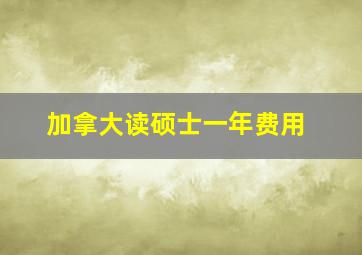 加拿大读硕士一年费用